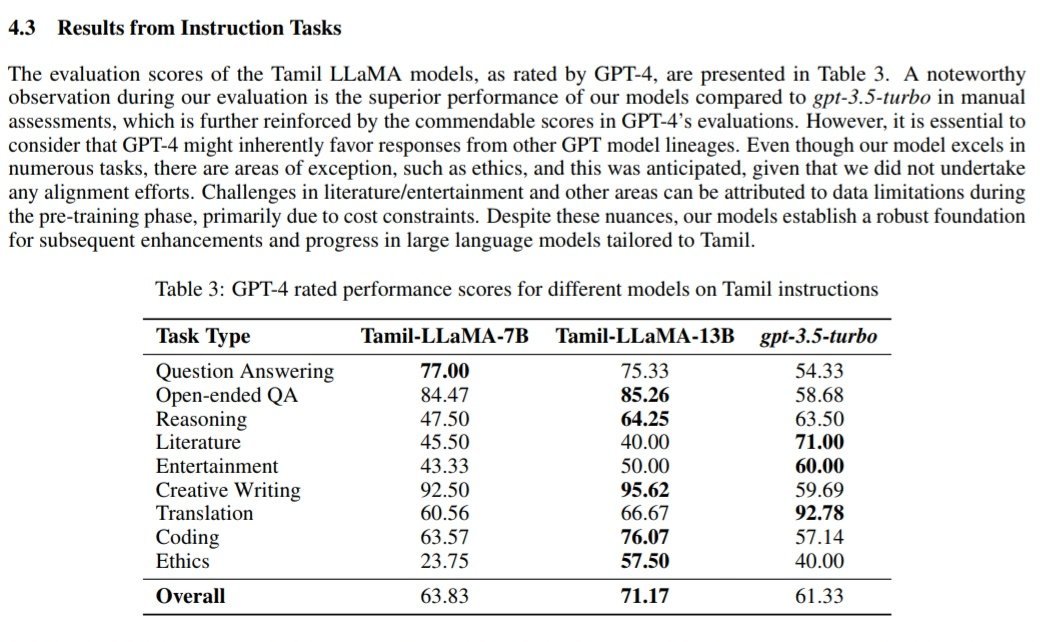 4.3 Results from Instruction Tasks

The evaluation scores of the Tamil LLaMA models, as rated by GPT-4, are presented in Table 3. A noteworthy observation during our evaluation is the superior performance of our models compared to gpt-3.5-turbo in manual assessments, which is further reinforced by the commendable scores in GPT-4's evaluations. However, it is essential to consider that GPT-4 might inherently favor responses from other GPT model lineages. Even though our model excels in numerous tasks, there are areas of exception, such as ethics, and this was anticipated, given that we did not undertake any alignment efforts. Challenges in literature/entertainment and other areas can be attributed to data limitations during the pre-training phase, primarily due to cost constraints. Despite these nuances, our models establish a robust foundation for subsequent enhancements and progress in large language models tailored to Tamil.

Table 3: GPT-4 rated performance scores for different models on Tamil instructions

| Task Type | Tamil-LLaMA-7B | Tamil-LLaMA-13B | gpt-3.5-turbo |
|---|---|---|---|
| Question Answering | 77.00 | 75.33 | 54.33 |
| Open-ended QA | 84.47 | 85.26 | 58.68 |
| Reasoning | 47.50 | 64.25 | 63.50 |
| Literature | 45.50 | 40.00 | 71.00 |
| Entertainment | 43.33 | 50.00 | 60.00 |
| Creative Writing | 92.50 | 95.62 | 59.69 |
| Translation | 60.56 | 66.67 | 92.78 |
| Coding | 63.57 | 76.07 | 57.14 |
| Ethics | 23.75 | 57.50 | 40.00 |
| Overall | 63.83 | 71.17 | 61.33 |